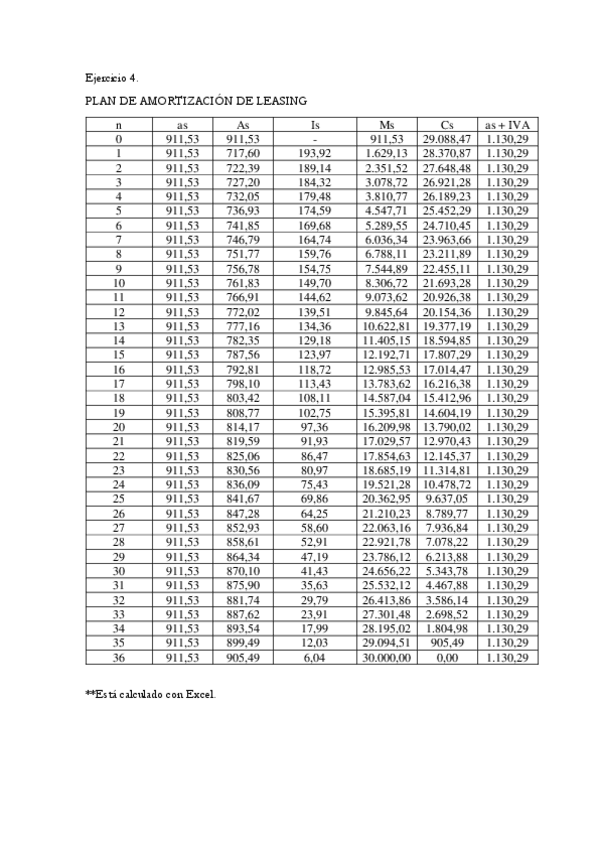 Ejercicio 4.

PLAN DE AMORTIZACIÓN DE LEASING

| n | as | As | Is | Ms | Cs | as + IVA |
|---|---|---|---|---|---|---|
| 0 | 911,53 | 911,53 | - | 911,53 | 29.088,47 | 1.130,29 |
| 1 | 911,53 | 717,60 | 193,92 | 1.629,13 | 28.370,87 | 1.130,29 |
| 2 | 911,53 | 722,39 | 189,14 | 2.351,52 | 27.648,48 | 1.130,29 |
| 3 | 911,53 | 727,20 | 184,32 | 3.078,72 | 26.921,28 | 1.130,29 |
| 4 | 911,53 | 732,05 | 179,48 | 3.810,77 | 26.189,23 | 1.130,29 |
| 5 | 911,53 | 736,93 | 174,59 | 4.547,71 | 25.452,29 | 1.130,29 |
| 6 | 911,53 | 741,85 | 169,68 | 5.289,55 | 24.710,45 | 1.130,29 |
| 7 | 911,53 | 746,79 | 164,74 | 6.036,34 | 23.963,66 | 1.130,29 |
| 8 | 911,53 | 751,77 | 159,76 | 6.788,11 | 23.211,89 | 1.130,29 |
| 9 | 911,53 | 756,78 | 154,75 | 7.544,89 | 22.455,11 | 1.130,29 |
| 10 | 911,53 | 761,83 | 149,70 | 8.306,72 | 21.693,28 | 1.130,29 |
| 11 | 911,53 | 766,91 | 144,62 | 9.073,62 | 20.926,38 | 1.130,29 |
| 12 | 911,53 | 772,02 | 139,51 | 9.845,64 | 20.154,36 | 1.130,29 |
| 13 | 911,53 | 777,16 | 134,36 | 10.622,81 | 19.377,19 | 1.130,29 |
| 14 | 911,53 | 782,35 | 129,18 | 11.405,15 | 18.594,85 | 1.130,29 |
| 15 | 911,53 | 787,56 | 123,97 | 12.192,71 | 17.807,29 | 1.130,29 |
| 16 | 911,53 | 792,81 | 118,72 | 12.985,53 | 17.014,47 | 1.130,29 |
| 17 | 911,53 | 798,10 | 113,43 | 13.783,62 | 16.216,38 | 1.130,29 |
| 18 | 911,53 | 803,42 | 108,11 | 14.587,04 | 15.412,96 | 1.130,29 |
| 19 | 911,53 | 808,77 | 102,75 | 15.395,81 | 14.604,19 | 1.130,29 |
| 20 | 911,53 | 814,17 | 97,36 | 16.209,98 | 13.790,02 | 1.130,29 |
| 21 | 911,53 | 819,59 | 91,93 | 17.029,57 | 12.970,43 | 1.130,29 |
| 22 | 911,53 | 825,06 | 86,47 | 17.854,63 | 12.145,37 | 1.130,29 |
| 23 | 911,53 | 830,56 | 80,97 | 18.685,19 | 11.314,81 | 1.130,29 |
| 24 | 911,53 | 836,09 | 75,43 | 19.521,28 | 10.478,72 | 1.130,29 |
| 25 | 911,53 | 841,67 | 69,86 | 20.362,95 | 9.637,05 | 1.130,29 |
| 26 | 911,53 | 847,28 | 64,25 | 21.210,23 | 8.789,77 | 1.130,29 |
| 27 | 911,53 | 852,93 | 58,60 | 22.063,16 | 7.936,84 | 1.130,29 |
| 28 | 911,53 | 858,61 | 52,91 | 22.921,78 | 7.078,22 | 1.130,29 |
| 29 | 911,53 | 864,34 | 47,19 | 23.786,12 | 6.213,88 | 1.130,29 |
| 30 | 911,53 | 870,10 | 41,43 | 24.656,22 | 5.343,78 | 1.130,29 |
| 31 | 911,53 | 875,90 | 35,63 | 25.532,12 | 4.467,88 | 1.130,29 |
| 32 | 911,53 | 881,74 | 29,79 | 26.413,86 | 3.586,14 | 1.130,29 |
| 33 | 911,53 | 887,62 | 23,91 | 27.301,48 | 2.698,52 | 1.130,29 |
| 34 | 911,53 | 893,54 | 17,99 | 28.195,02 | 1.804,98 | 1.130,29 |
| 35 | 911,53 | 899,49 | 12,03 | 29.094,51 | 905,49 | 1.130,29 |
| 36 | 911,53 | 905,49 | 6,04 | 30.000,00 | 0,00 | 1.130,29 |

**Está calculado con Excel.